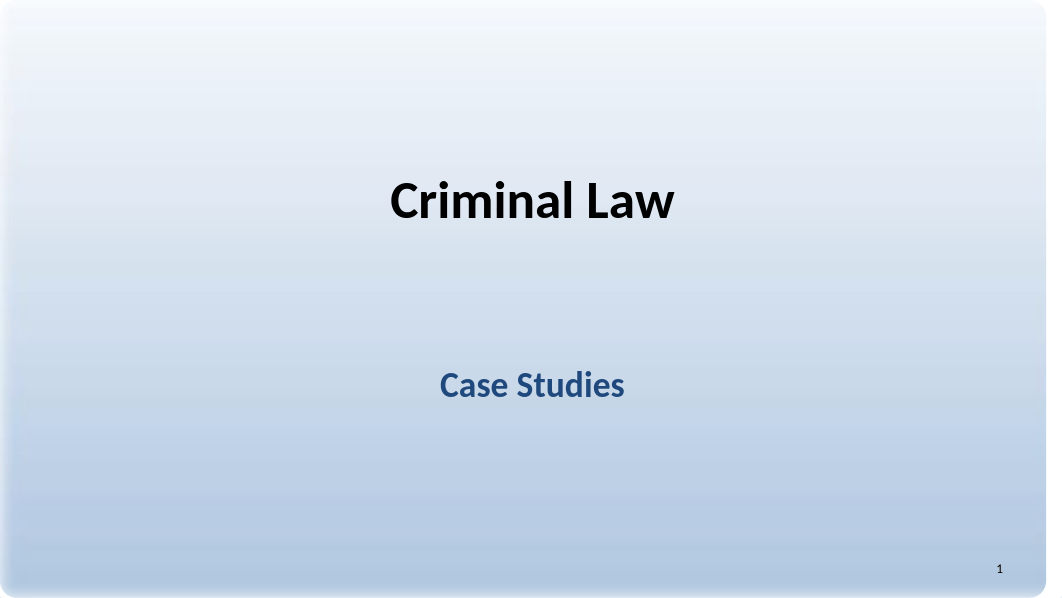 Criminal Law

Case Studies

1